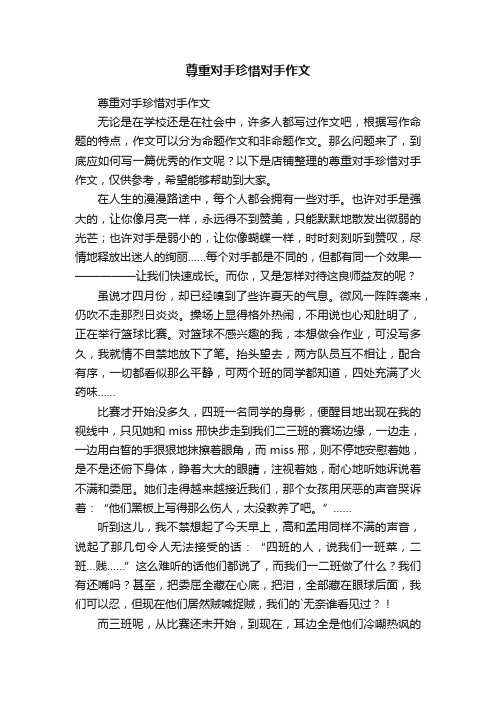 尊重对手珍惜对手作文

尊重对手珍惜对手作文

无论是在学校还是在社会中，许多人都写过作文吧，根据写作命题的特点，作文可以分为命题作文和非命题作文。那么问题来了，到底应如何写一篇优秀的作文呢？以下是店铺整理的尊重对手珍惜对手作文，仅供参考，希望能够帮助到大家。

在人生的漫漫路途中，每个人都会拥有一些对手。也许对手是强大的，让你像月亮一样，永远得不到赞美，只能默默地散发出微弱的光芒；也许对手是弱小的，让你像蝴蝶一样，时时刻刻听到赞叹，尽情地释放出迷人的绚丽……每个对手都是不同的，但都有同一个效果——————让我们快速成长。而你，又是怎样对待这良师益友的呢？

虽说才四月份，却已经嗅到了些许夏天的气息。微风一阵阵袭来，仍吹不走那烈日炎炎。操场上显得格外热闹，不用说也心知肚明了，正在举行篮球比赛。对篮球不感兴趣的我，本想做会作业，可没写多久，我就情不自禁地放下了笔。抬头望去，两方队员互不相让，配合有序，一切都看似那么平静，可两个班的同学都知道，四处充满了火药味……

比赛才开始没多久，四班一名同学的身影，便醒目地出现在我的视线中，只见她和 miss 邢快步走到我们二三班的赛场边缘，一边走，一边用白皙的手狠狠地抹擦着眼角，而 miss 邢，则不停地安慰着她，是不是还俯下身体，睁着大大的眼睛，注视着她，耐心地听她诉说着不满和委屈。她们走得越来越接近我们，那个女孩用厌恶的声音哭诉着：“他们黑板上写得那么伤人，太没教养了吧。”……

听到这儿，我不禁想起了今天早上，高和孟用同样不满的声音，说起了那几句令人无法接受的话：“四班的人，说我们一班菜，二班...贱……”这么难听的话他们都说了，而我们一二班做了什么？我们有还嘴吗？甚至，把委屈全藏在心底，把泪，全部藏在眼球后面，我们可以忍，但现在他们居然贼喊捉贼，我们的`无奈谁看见过？！

而三班呢，从比赛还未开始，到现在，耳边全是他们冷嘲热讽的